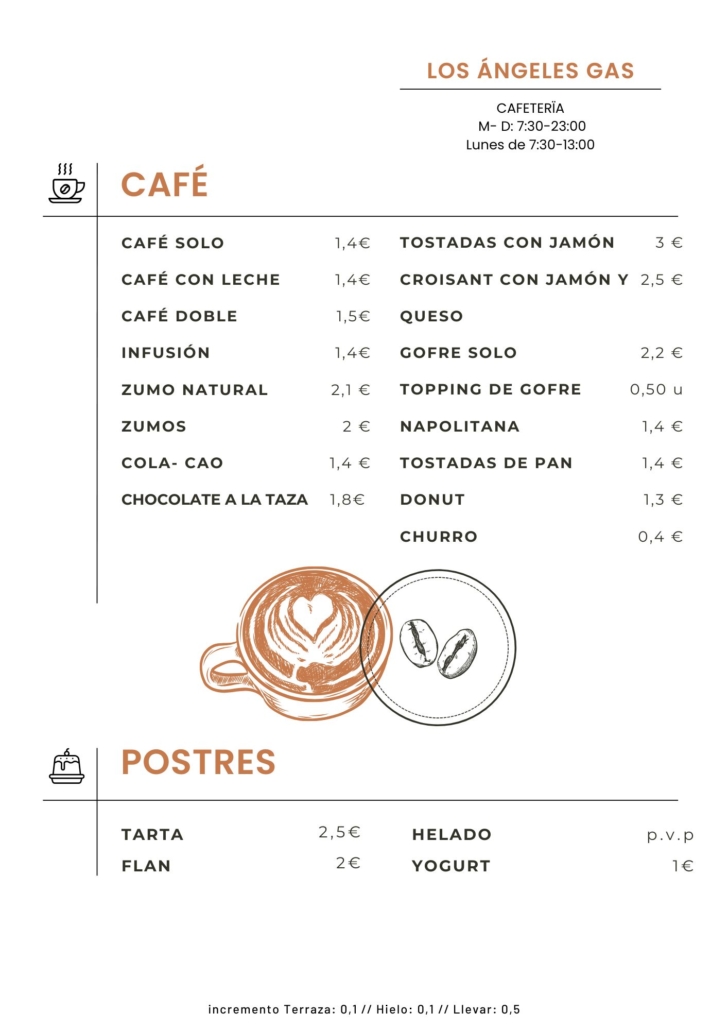 LOS ÁNGELES GAS

CAFETERÏA
M- D: 7:30-23:00
Lunes de 7:30-13:00

CAFÉ

CAFÉ SOLO 1,4€
CAFÉ CON LECHE 1,4€
CAFÉ DOBLE 1,5€
INFUSIÓN 1,4€
ZUMO NATURAL 2,1 €
ZUMOS 2 €
COLA- CAO 1,4 €
CHOCOLATE A LA TAZA 1,8€

TOSTADAS CON JAMÓN 3 €
CROISANT CON JAMÓN Y QUESO 2,5 €
GOFRE SOLO 2,2 €
TOPPING DE GOFRE 0,50 u
NAPOLITANA 1,4 €
TOSTADAS DE PAN 1,4 €
DONUT 1,3 €
CHURRO 0,4 €

POSTRES

TARTA 2,5€
FLAN 2€

HELADO p.v.p
YOGURT 1€

incremento Terraza: 0,1 // Hielo: 0,1 // Llevar: 0,5